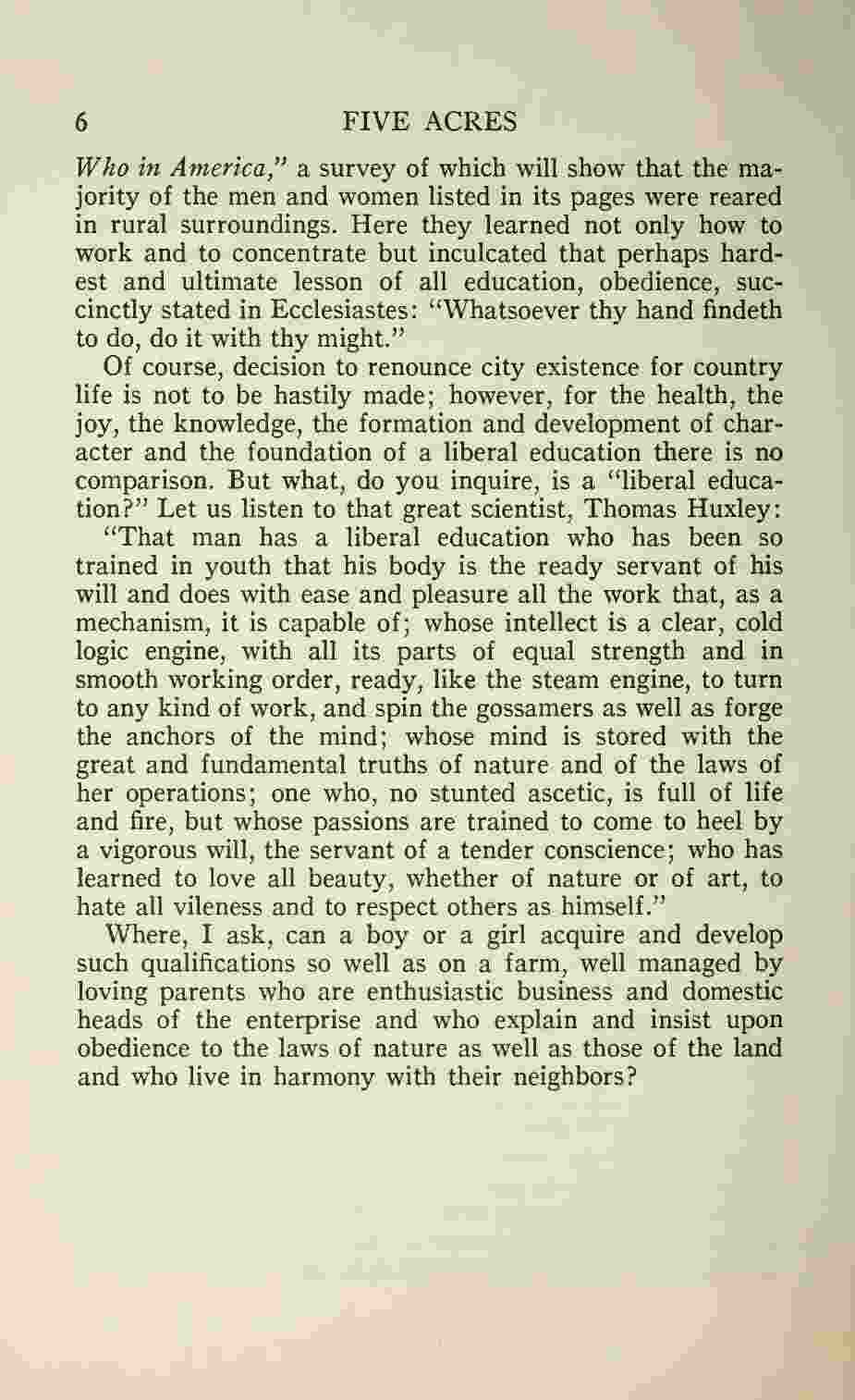 6 FIVE ACRES

Who in America," a survey of which will show that the majority of the men and women listed in its pages were reared in rural surroundings. Here they learned not only how to work and to concentrate but inculcated that perhaps hardest and ultimate lesson of all education, obedience, succinctly stated in Ecclesiastes: "Whatsoever thy hand findeth to do, do it with thy might."

Of course, decision to renounce city existence for country life is not to be hastily made; however, for the health, the joy, the knowledge, the formation and development of character and the foundation of a liberal education there is no comparison. But what, do you inquire, is a "liberal education?" Let us listen to that great scientist, Thomas Huxley:

"That man has a liberal education who has been so trained in youth that his body is the ready servant of his will and does with ease and pleasure all the work that, as a mechanism, it is capable of; whose intellect is a clear, cold logic engine, with all its parts of equal strength and in smooth working order, ready, like the steam engine, to turn to any kind of work, and spin the gossamers as well as forge the anchors of the mind; whose mind is stored with the great and fundamental truths of nature and of the laws of her operations; one who, no stunted ascetic, is full of life and fire, but whose passions are trained to come to heel by a vigorous will, the servant of a tender conscience; who has learned to love all beauty, whether of nature or of art, to hate all vileness and to respect others as himself."

Where, I ask, can a boy or a girl acquire and develop such qualifications so well as on a farm, well managed by loving parents who are enthusiastic business and domestic heads of the enterprise and who explain and insist upon obedience to the laws of nature as well as those of the land and who live in harmony with their neighbors?